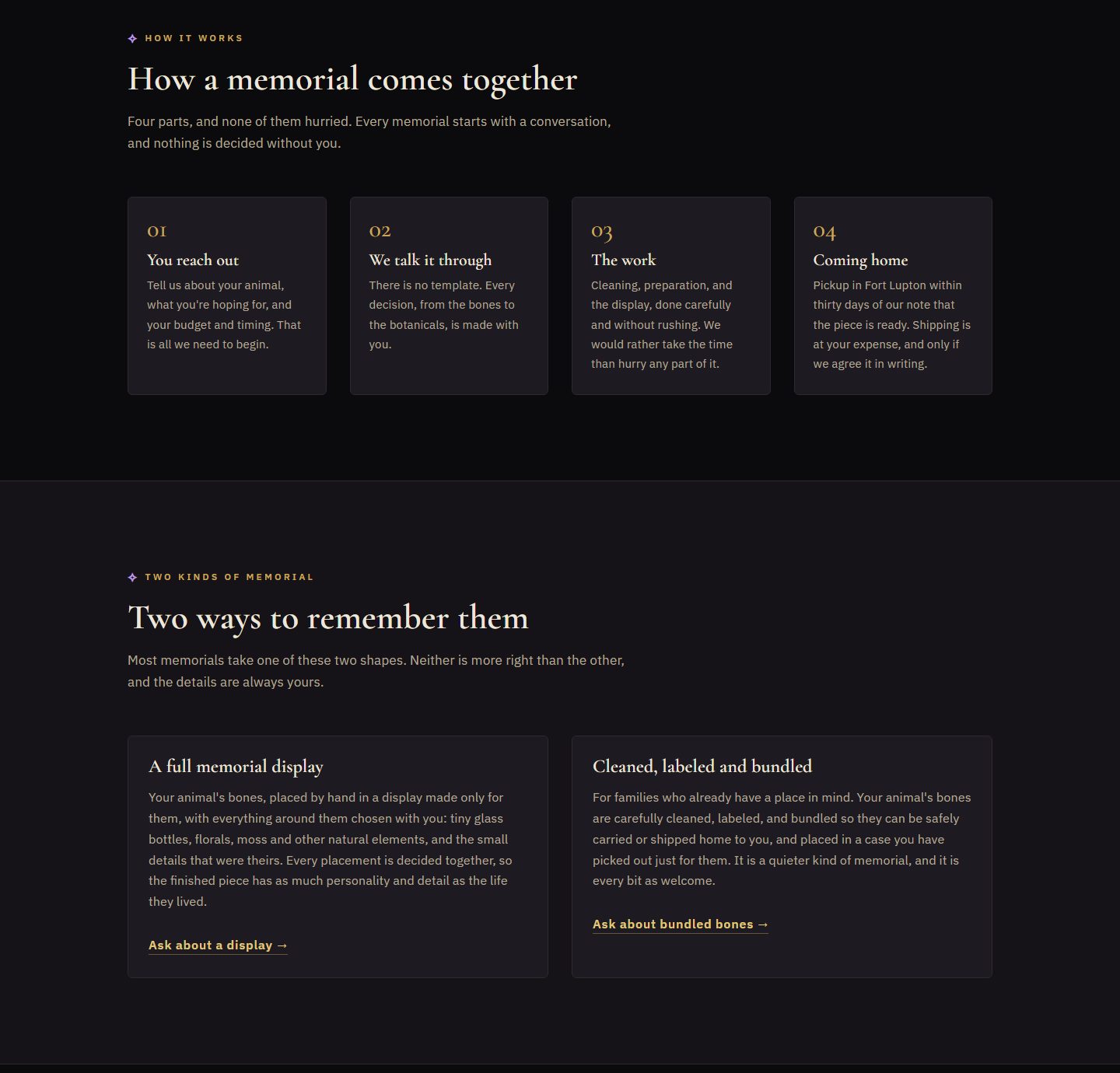 ✦ HOW IT WORKS

How a memorial comes together

Four parts, and none of them hurried. Every memorial starts with a conversation, and nothing is decided without you.

01
You reach out
Tell us about your animal, what you're hoping for, and your budget and timing. That is all we need to begin.

02
We talk it through
There is no template. Every decision, from the bones to the botanicals, is made with you.

03
The work
Cleaning, preparation, and the display, done carefully and without rushing. We would rather take the time than hurry any part of it.

04
Coming home
Pickup in Fort Lupton within thirty days of our note that the piece is ready. Shipping is at your expense, and only if we agree it in writing.

✦ TWO KINDS OF MEMORIAL

Two ways to remember them

Most memorials take one of these two shapes. Neither is more right than the other, and the details are always yours.

A full memorial display
Your animal's bones, placed by hand in a display made only for them, with everything around them chosen with you: tiny glass bottles, florals, moss and other natural elements, and the small details that were theirs. Every placement is decided together, so the finished piece has as much personality and detail as the life they lived.

Ask about a display →

Cleaned, labeled and bundled
For families who already have a place in mind. Your animal's bones are carefully cleaned, labeled, and bundled so they can be safely carried or shipped home to you, and placed in a case you have picked out just for them. It is a quieter kind of memorial, and it is every bit as welcome.

Ask about bundled bones →